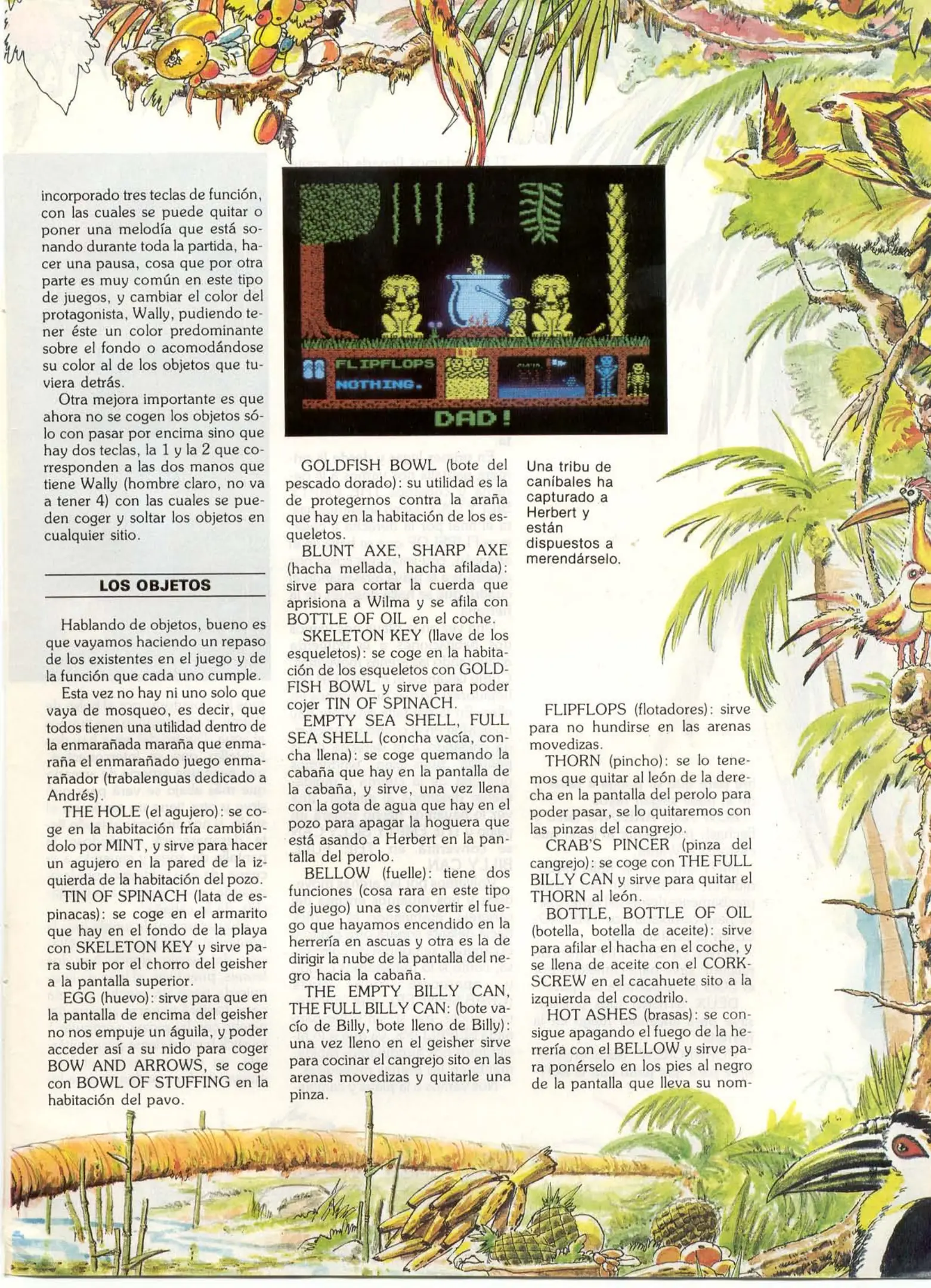 incorporado tres teclas de función, con las cuales se puede quitar o poner una melodía que está sonando durante toda la partida, hacer una pausa, cosa que por otra parte es muy común en este tipo de juegos, y cambiar el color del protagonista, Wally, pudiendo tener éste un color predominante sobre el fondo o acomodándose su color al de los objetos que tuviera detrás.

Otra mejora importante es que ahora no se cogen los objetos sólo con pasar por encima sino que hay dos teclas, la 1 y la 2 que corresponden a las dos manos que tiene Wally (hombre claro, no va a tener 4) con las cuales se pueden coger y soltar los objetos en cualquier sitio.

LOS OBJETOS

Hablando de objetos, bueno es que vayamos haciendo un repaso de los existentes en el juego y de la función que cada uno cumple.

Esta vez no hay ni uno solo que vaya de mosqueo, es decir, que todos tienen una utilidad dentro de la enmarañada maraña que enmaraña el enmarañado juego enmarañador (trabalenguas dedicado a Andrés).

THE HOLE (el agujero): se coge en la habitación fría cambiándolo por MINT, y sirve para hacer un agujero en la pared de la izquierda de la habitación del pozo.

TIN OF SPINACH (lata de espinacas): se coge en el armarito que hay en el fondo de la playa con SKELETON KEY y sirve para subir por el chorro del geisher a la pantalla superior.

EGG (huevo): sirve para que en la pantalla de encima del geisher no nos empuje un águila, y poder acceder así a su nido para coger BOW AND ARROWS, se coge con BOWL OF STUFFING en la habitación del pavo.

FLIPFLOPS
NOTHING.
DAD!

GOLDFISH BOWL (bote del pescado dorado): su utilidad es la de protegernos contra la araña que hay en la habitación de los esqueletos.

BLUNT AXE, SHARP AXE (hacha mellada, hacha afilada): sirve para cortar la cuerda que aprisiona a Wilma y se afila con BOTTLE OF OIL en el coche.

SKELETON KEY (llave de los esqueletos): se coge en la habitación de los esqueletos con GOLDFISH BOWL y sirve para poder cojer TIN OF SPINACH.

EMPTY SEA SHELL, FULL SEA SHELL (concha vacía, concha llena): se coge quemando la cabaña que hay en la pantalla de la cabaña, y sirve, una vez llena con la gota de agua que hay en el pozo para apagar la hoguera que está asando a Herbert en la pantalla del perolo.

BELLOW (fuelle): tiene dos funciones (cosa rara en este tipo de juego) una es convertir el fuego que hayamos encendido en la herrería en ascuas y otra es la de dirigir la nube de la pantalla del negro hacia la cabaña.

THE EMPTY BILLY CAN, THE FULL BILLY CAN: (bote vacío de Billy, bote lleno de Billy): una vez lleno en el geisher sirve para cocinar el cangrejo sito en las arenas movedizas y quitarle una pinza.

Una tribu de caníbales ha capturado a Herbert y están dispuestos a merendárselo.

FLIPFLOPS (flotadores): sirve para no hundirse en las arenas movedizas.

THORN (pincho): se lo tenemos que quitar al león de la derecha en la pantalla del perolo para poder pasar, se lo quitaremos con las pinzas del cangrejo.

CRAB'S PINCER (pinza del cangrejo): se coge con THE FULL BILLY CAN y sirve para quitar el THORN al león.

BOTTLE, BOTTLE OF OIL (botella, botella de aceite): sirve para afilar el hacha en el coche, y se llena de aceite con el CORKSCREW en el cacahuete sito a la izquierda del cocodrilo.

HOT ASHES (brasas): se consigue apagando el fuego de la herrería con el BELLOW y sirve para ponérselo en los pies al negro de la pantalla que lleva su nom-